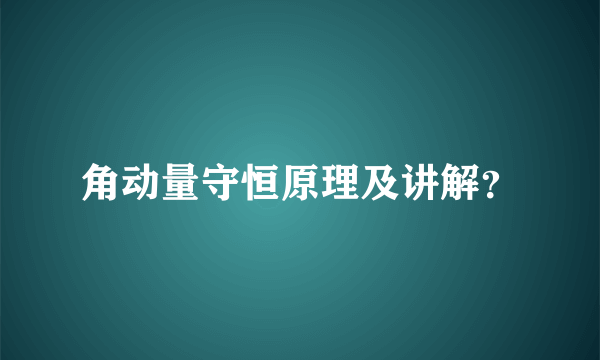 角动量守恒原理及讲解?